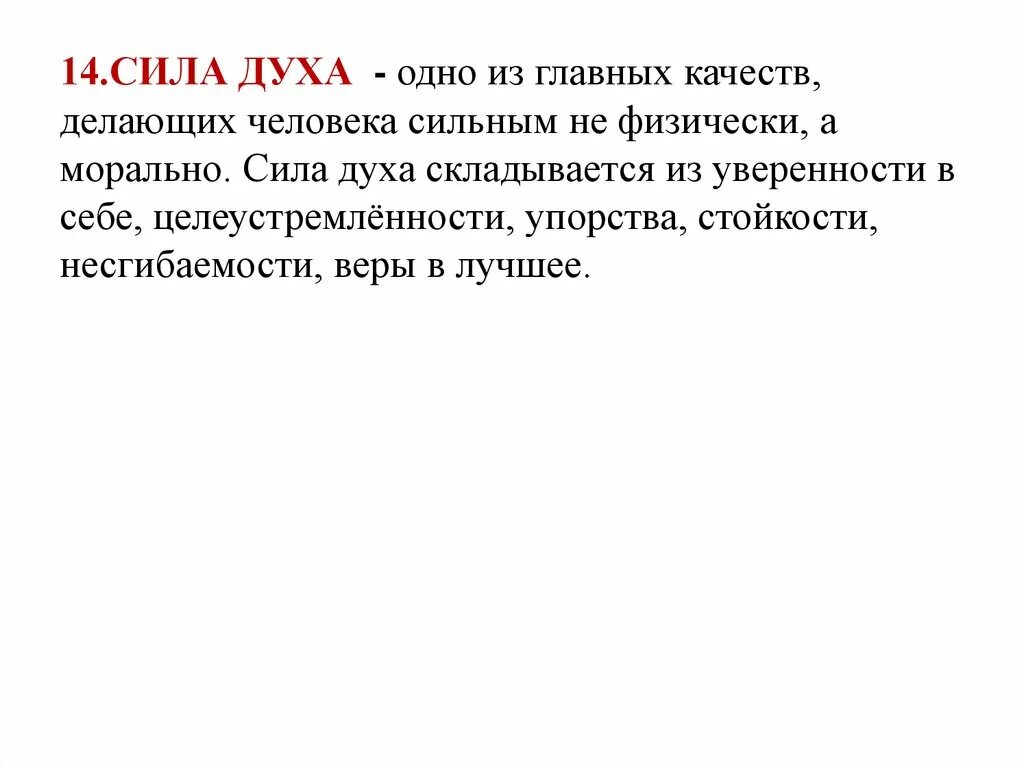 14.СИЛА ДУХА - одно из главных качеств, делающих человека сильным не физически, а морально. Сила духа складывается из уверенности в себе, целеустремлённости, упорства, стойкости, несгибаемости, веры в лучшее.